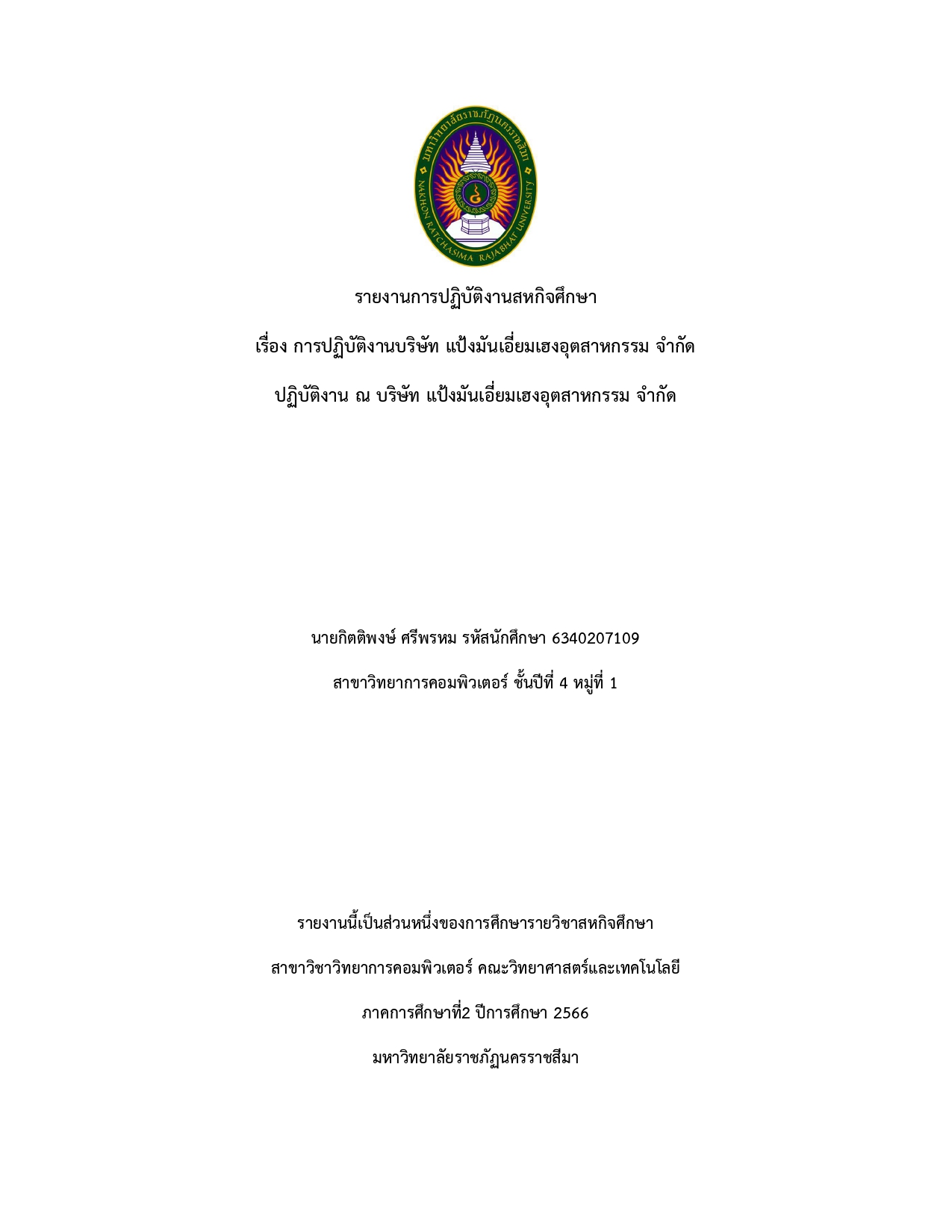 มหาวิทยาลัยราชภัฏนครราชสีมา
NAKHON RATCHASIMA RAJABHAT UNIVERSITY

รายงานการปฏิบัติงานสหกิจศึกษา

เรื่อง การปฏิบัติงานบริษัท แป้งมันเอี่ยมเฮงอุตสาหกรรม จำกัด

ปฏิบัติงาน ณ บริษัท แป้งมันเอี่ยมเฮงอุตสาหกรรม จำกัด

นายกิตติพงษ์ ศรีพรหม รหัสนักศึกษา 6340207109

สาขาวิทยาการคอมพิวเตอร์ ชั้นปีที่ 4 หมู่ที่ 1

รายงานนี้เป็นส่วนหนึ่งของการศึกษารายวิชาสหกิจศึกษา

สาขาวิชาวิทยาการคอมพิวเตอร์ คณะวิทยาศาสตร์และเทคโนโลยี

ภาคการศึกษาที่2 ปีการศึกษา 2566

มหาวิทยาลัยราชภัฏนครราชสีมา